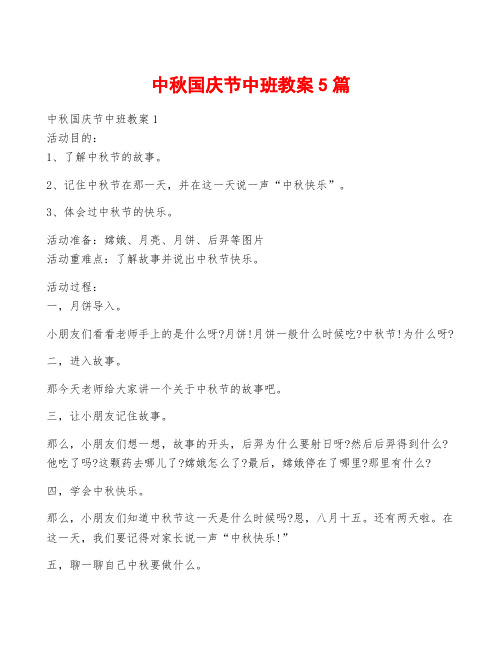 中秋国庆节中班教案5篇

中秋国庆节中班教案1
活动目的：
1、了解中秋节的故事。

2、记住中秋节在那一天，并在这一天说一声“中秋快乐”。

3、体会过中秋节的快乐。

活动准备：嫦娥、月亮、月饼、后羿等图片
活动重难点：了解故事并说出中秋节快乐。

活动过程：
一，月饼导入。

小朋友们看看老师手上的是什么呀?月饼!月饼一般什么时候吃?中秋节!为什么呀?

二，进入故事。

那今天老师给大家讲一个关于中秋节的故事吧。

三，让小朋友记住故事。

那么，小朋友们想一想，故事的开头，后羿为什么要射日呀?然后后羿得到什么?他吃了吗?这颗药去哪儿了?嫦娥怎么了?最后，嫦娥停在了哪里?那里有什么?

四，学会中秋快乐。

那么，小朋友们知道中秋节这一天是什么时候吗?恩，八月十五。还有两天啦。在这一天，我们要记得对家长说一声“中秋快乐!”

五，聊一聊自己中秋要做什么。